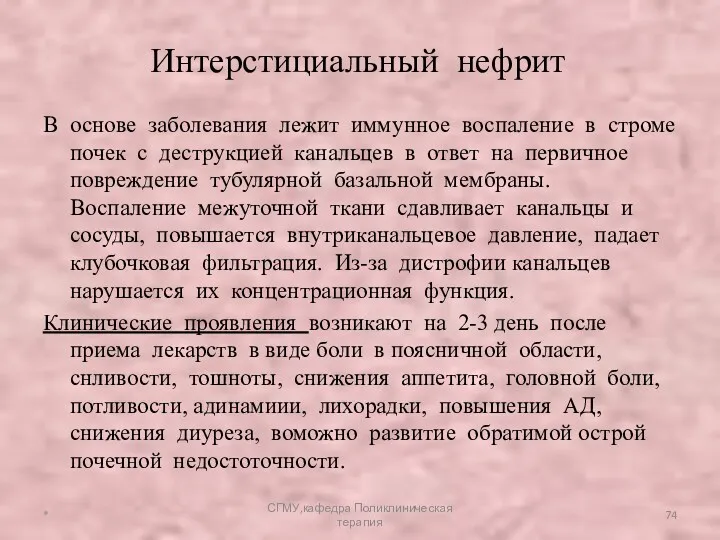 Интерстициальный нефрит

В основе заболевания лежит иммунное воспаление в строме почек с деструкцией канальцев в ответ на первичное повреждение тубулярной базальной мембраны. Воспаление межуточной ткани сдавливает канальцы и сосуды, повышается внутриканальцевое давление, падает клубочковая фильтрация. Из-за дистрофии канальцев нарушается их концентрационная функция.

Клинические проявления возникают на 2-3 день после приема лекарств в виде боли в поясничной области, снливости, тошноты, снижения аппетита, головной боли, потливости, адинамиии, лихорадки, повышения АД, снижения диуреза, воможно развитие обратимой острой почечной недостоточности.

*

СГМУ,кафедра Поликлиническая терапия

74